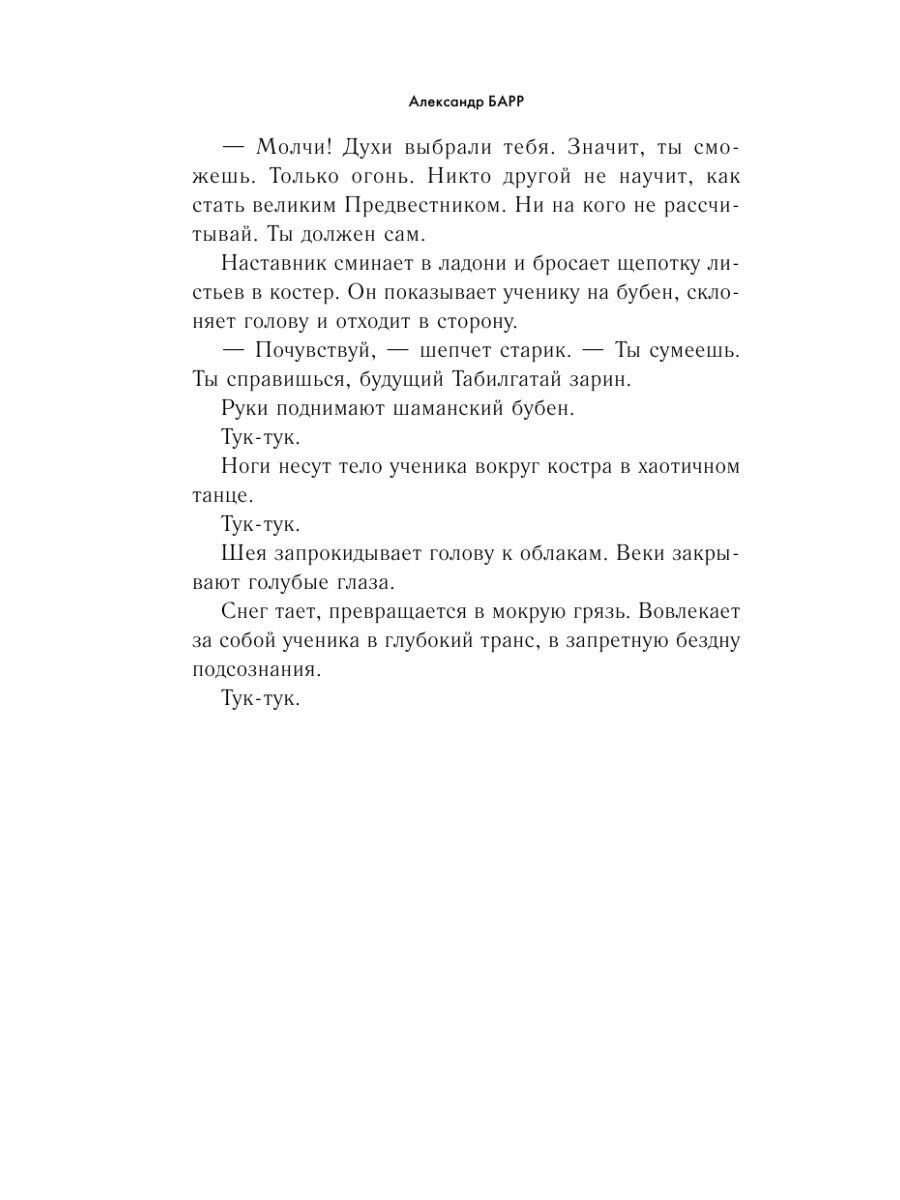 Александр БАРР

— Молчи! Духи выбрали тебя. Значит, ты сможешь. Только огонь. Никто другой не научит, как стать великим Предвестником. Ни на кого не рассчитывай. Ты должен сам.

Наставник сминает в ладони и бросает щепотку листьев в костер. Он показывает ученику на бубен, склоняет голову и отходит в сторону.

— Почувствуй, — шепчет старик. — Ты сумеешь. Ты справишься, будущий Табилгатай зарин.

Руки поднимают шаманский бубен.

Тук-тук.

Ноги несут тело ученика вокруг костра в хаотичном танце.

Тук-тук.

Шея запрокидывает голову к облакам. Веки закрывают голубые глаза.

Снег тает, превращается в мокрую грязь. Вовлекает за собой ученика в глубокий транс, в запретную бездну подсознания.

Тук-тук.